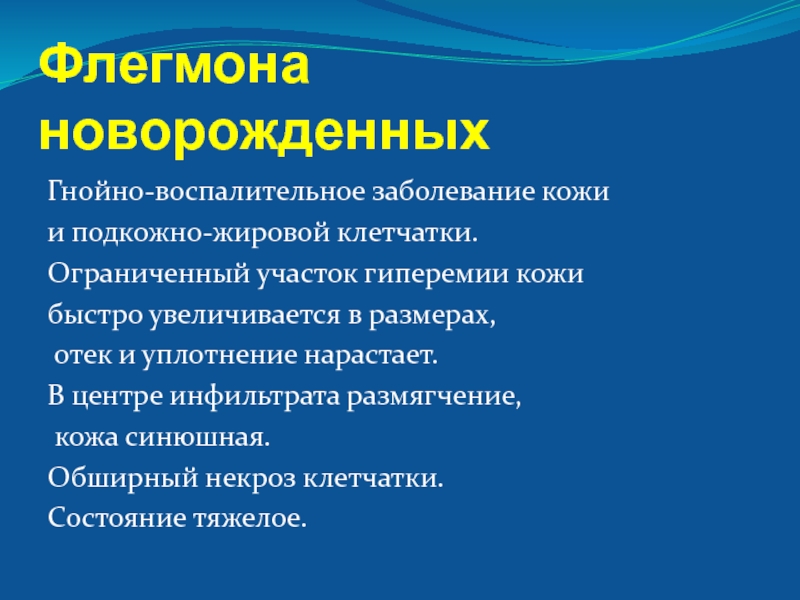 Флегмона новорожденных

Гнойно-воспалительное заболевание кожи и подкожно-жировой клетчатки.

Ограниченный участок гиперемии кожи быстро увеличивается в размерах, отек и уплотнение нарастает.

В центре инфильтрата размягчение, кожа синюшная.

Обширный некроз клетчатки.

Состояние тяжелое.